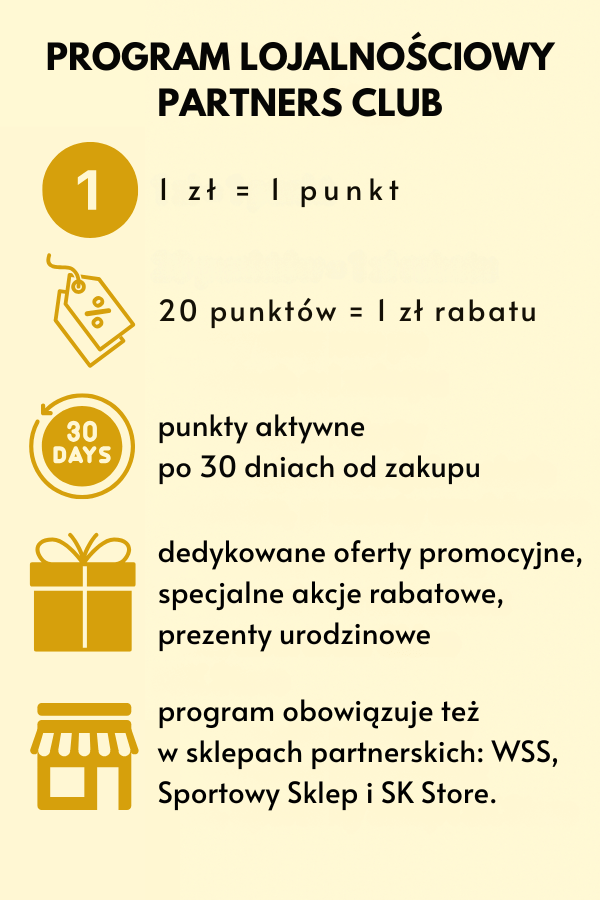 PROGRAM LOJALNOŚCIOWY PARTNERS CLUB

1

1 zł = 1 punkt

%

20 punktów = 1 zł rabatu

30 DAYS

punkty aktywne po 30 dniach od zakupu

dedykowane oferty promocyjne, specjalne akcje rabatowe, prezenty urodzinowe

program obowiązuje też w sklepach partnerskich: WSS, Sportowy Sklep i SK Store.